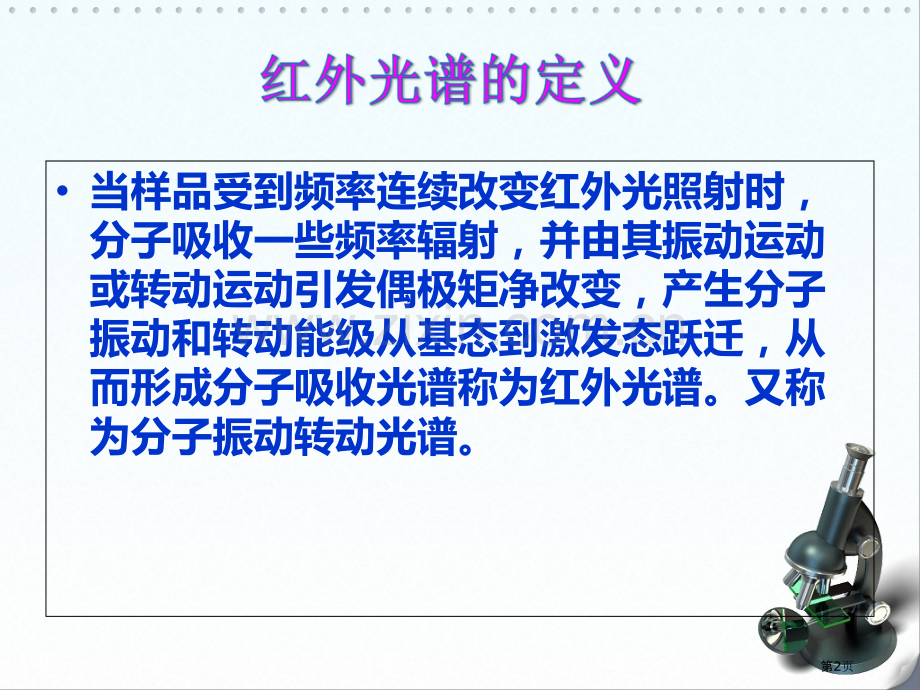 红外光谱的定义

• 当样品受到频率连续改变红外光照射时，分子吸收一些频率辐射，并由其振动运动或转动运动引发偶极矩净改变，产生分子振动和转动能级从基态到激发态跃迁，从而形成分子吸收光谱称为红外光谱。又称为分子振动转动光谱。

第2页